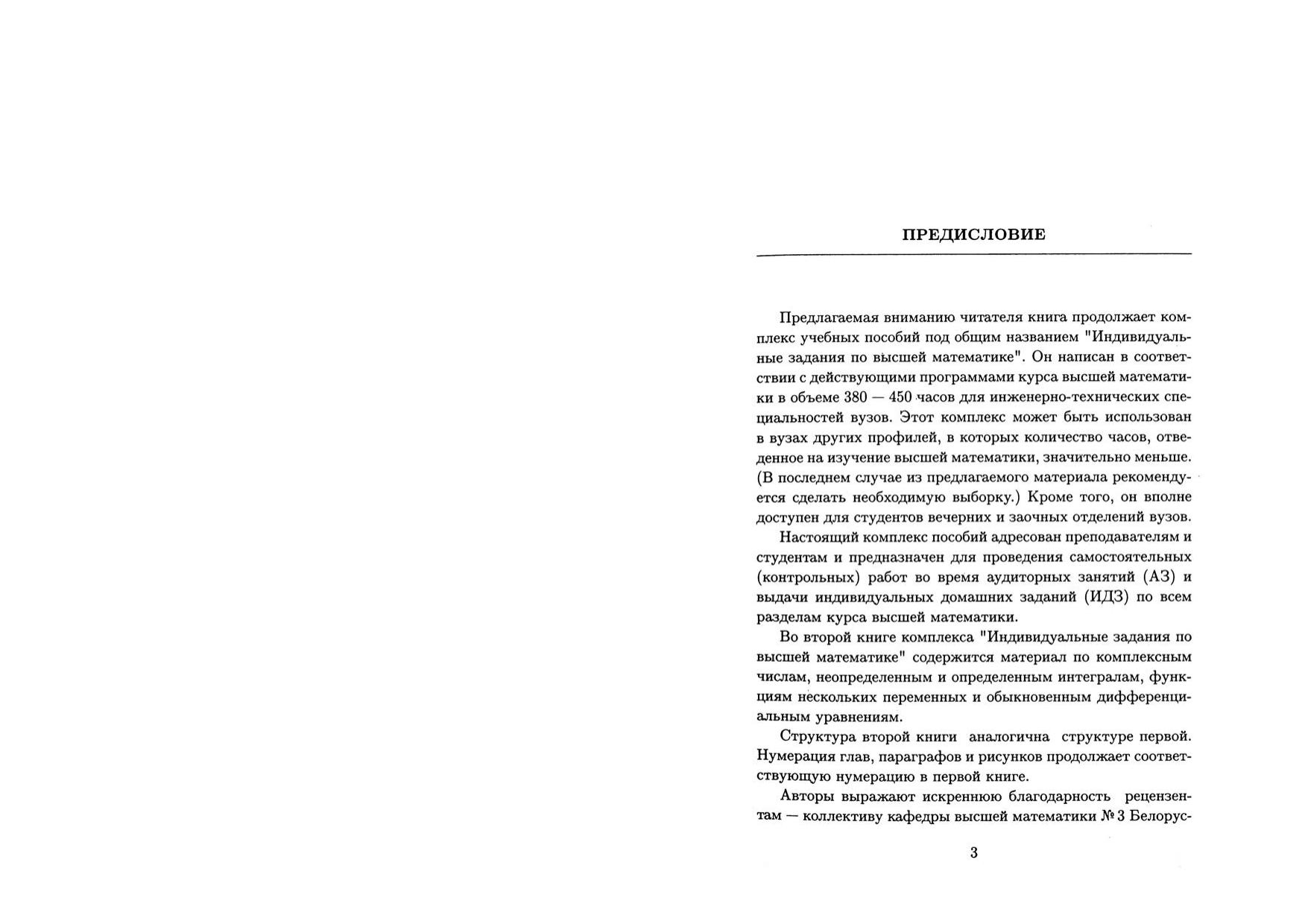 ПРЕДИСЛОВИЕ

Предлагаемая вниманию читателя книга продолжает комплекс учебных пособий под общим названием "Индивидуальные задания по высшей математике". Он написан в соответствии с действующими программами курса высшей математики в объеме 380 — 450 часов для инженерно-технических специальностей вузов. Этот комплекс может быть использован в вузах других профилей, в которых количество часов, отведенное на изучение высшей математики, значительно меньше. (В последнем случае из предлагаемого материала рекомендуется сделать необходимую выборку.) Кроме того, он вполне доступен для студентов вечерних и заочных отделений вузов.

Настоящий комплекс пособий адресован преподавателям и студентам и предназначен для проведения самостоятельных (контрольных) работ во время аудиторных занятий (АЗ) и выдачи индивидуальных домашних заданий (ИДЗ) по всем разделам курса высшей математики.

Во второй книге комплекса "Индивидуальные задания по высшей математике" содержится материал по комплексным числам, неопределенным и определенным интегралам, функциям нескольких переменных и обыкновенным дифференциальным уравнениям.

Структура второй книги аналогична структуре первой. Нумерация глав, параграфов и рисунков продолжает соответствующую нумерацию в первой книге.

Авторы выражают искреннюю благодарность рецензентам — коллективу кафедры высшей математики № 3 Белорус-

3